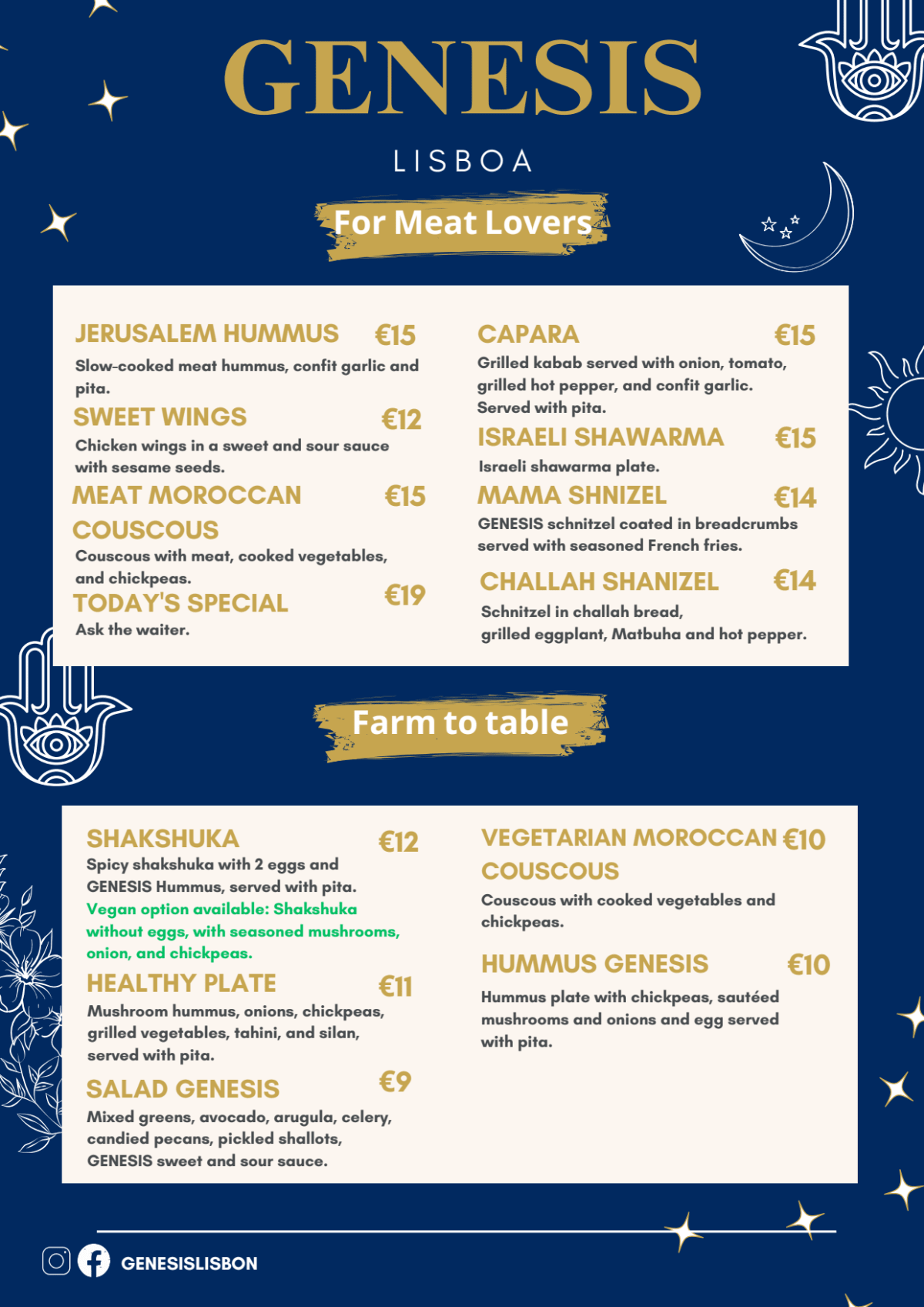 GENESIS

LISBOA

For Meat Lovers

JERUSALEM HUMMUS €15
Slow-cooked meat hummus, confit garlic and pita.

SWEET WINGS €12
Chicken wings in a sweet and sour sauce with sesame seeds.

MEAT MOROCCAN COUSCOUS €15
Couscous with meat, cooked vegetables, and chickpeas.

TODAY'S SPECIAL €19
Ask the waiter.

CAPARA €15
Grilled kabab served with onion, tomato, grilled hot pepper, and confit garlic. Served with pita.

ISRAELI SHAWARMA €15
Israeli shawarma plate.

MAMA SHNIZEL €14
GENESIS schnitzel coated in breadcrumbs served with seasoned French fries.

CHALLAH SHANIZEL €14
Schnitzel in challah bread, grilled eggplant, Matbuha and hot pepper.

Farm to table

SHAKSHUKA €12
Spicy shakshuka with 2 eggs and GENESIS Hummus, served with pita.
Vegan option available: Shakshuka without eggs, with seasoned mushrooms, onion, and chickpeas.

HEALTHY PLATE €11
Mushroom hummus, onions, chickpeas, grilled vegetables, tahini, and silan, served with pita.

SALAD GENESIS €9
Mixed greens, avocado, arugula, celery, candied pecans, pickled shallots, GENESIS sweet and sour sauce.

VEGETARIAN MOROCCAN COUSCOUS €10
Couscous with cooked vegetables and chickpeas.

HUMMUS GENESIS €10
Hummus plate with chickpeas, sautéed mushrooms and onions and egg served with pita.

GENESISLISBON